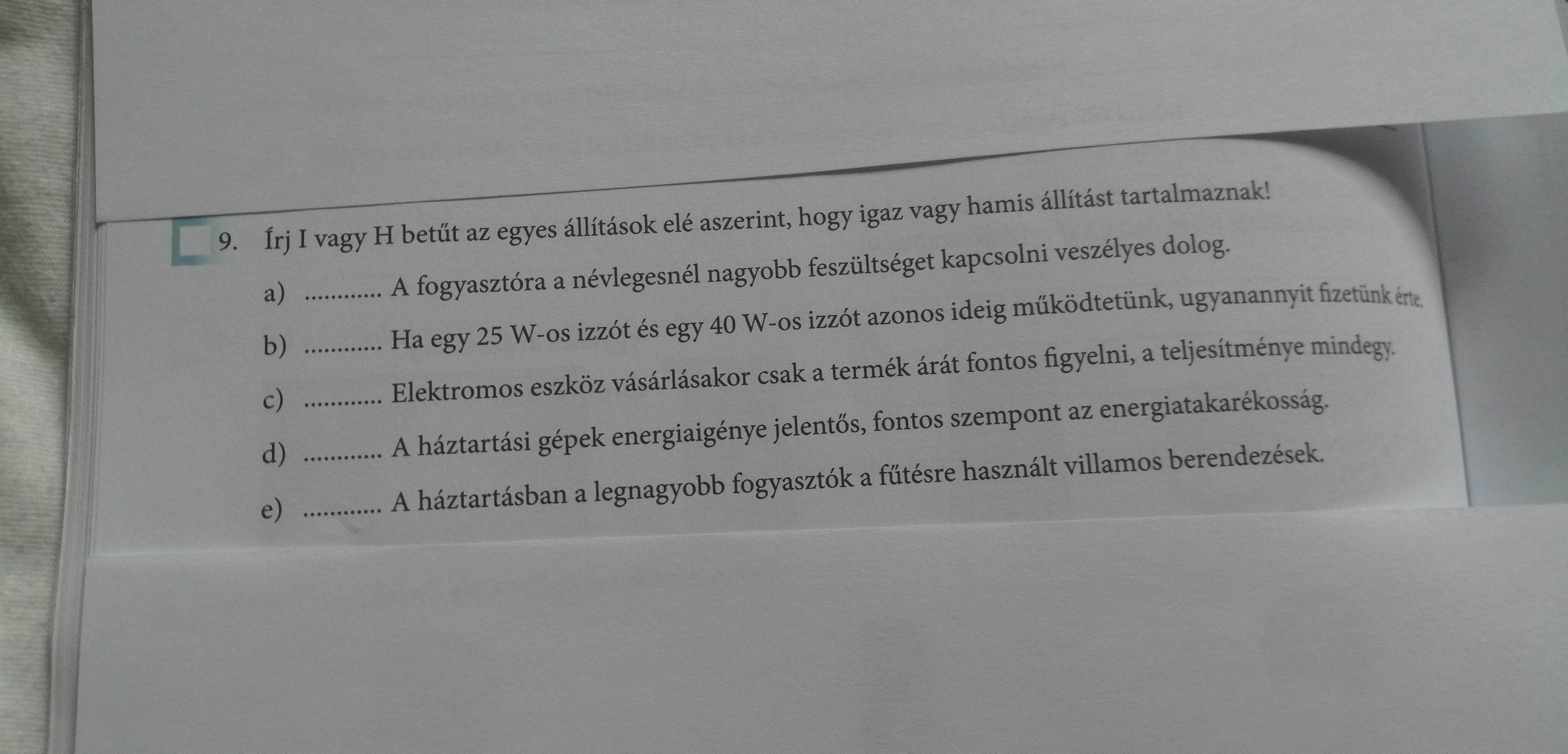 9. Írj I vagy H betűt az egyes állítások elé aszerint, hogy igaz vagy hamis állítást tartalmaznak!

a) ____ A fogyasztóra a névlegesnél nagyobb feszültséget kapcsolni veszélyes dolog.

b) ____ Ha egy 25 W-os izzót és egy 40 W-os izzót azonos ideig működtetünk, ugyanannyit fizetünk érte.

c) ____ Elektromos eszköz vásárlásakor csak a termék árát fontos figyelni, a teljesítménye mindegy.

d) ____ A háztartási gépek energiaigénye jelentős, fontos szempont az energiatakarékosság.

e) ____ A háztartásban a legnagyobb fogyasztók a fűtésre használt villamos berendezések.